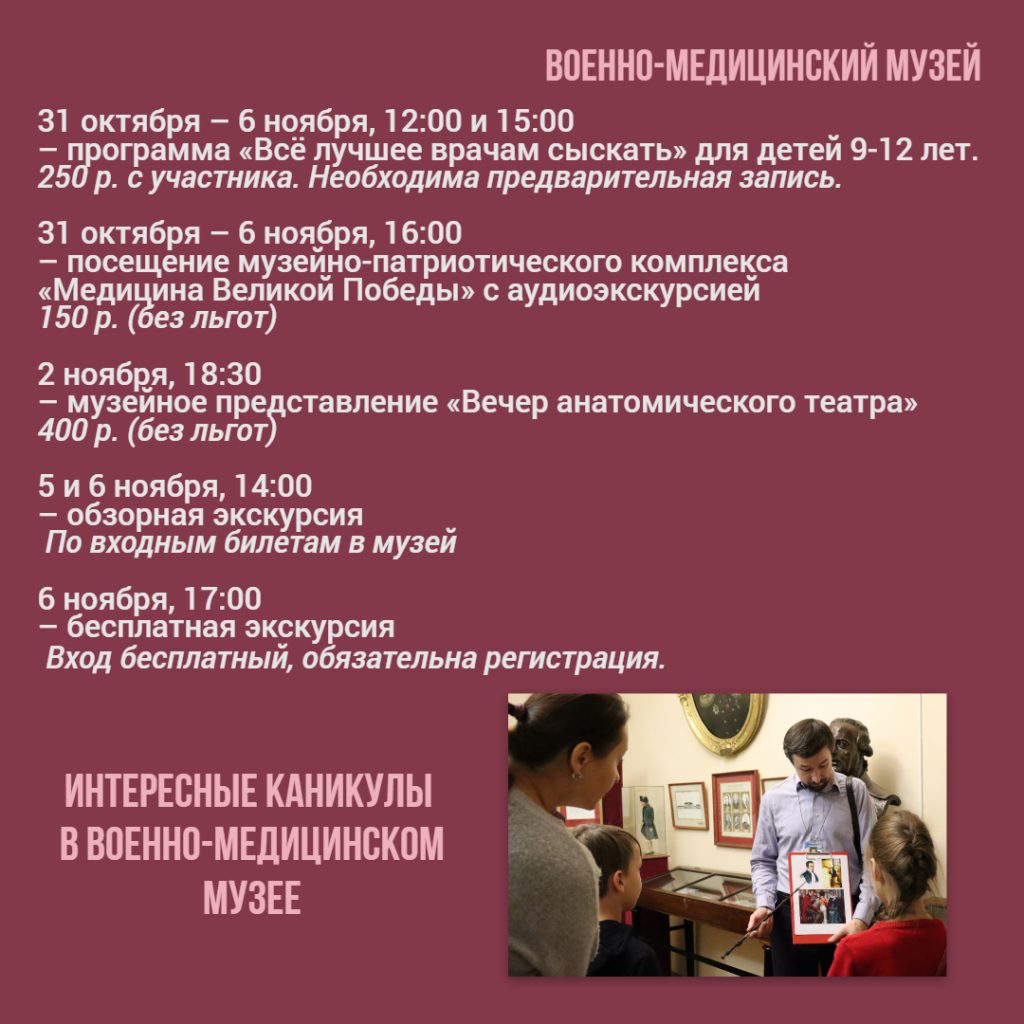 ВОЕННО-МЕДИЦИНСКИЙ МУЗЕЙ

31 октября – 6 ноября, 12:00 и 15:00
– программа «Всё лучшее врачам сыскать» для детей 9-12 лет.
250 р. с участника. Необходима предварительная запись.

31 октября – 6 ноября, 16:00
– посещение музейно-патриотического комплекса «Медицина Великой Победы» с аудиоэкскурсией
150 р. (без льгот)

2 ноября, 18:30
– музейное представление «Вечер анатомического театра»
400 р. (без льгот)

5 и 6 ноября, 14:00
– обзорная экскурсия
По входным билетам в музей

6 ноября, 17:00
– бесплатная экскурсия
Вход бесплатный, обязательна регистрация.

ИНТЕРЕСНЫЕ КАНИКУЛЫ В ВОЕННО-МЕДИЦИНСКОМ МУЗЕЕ